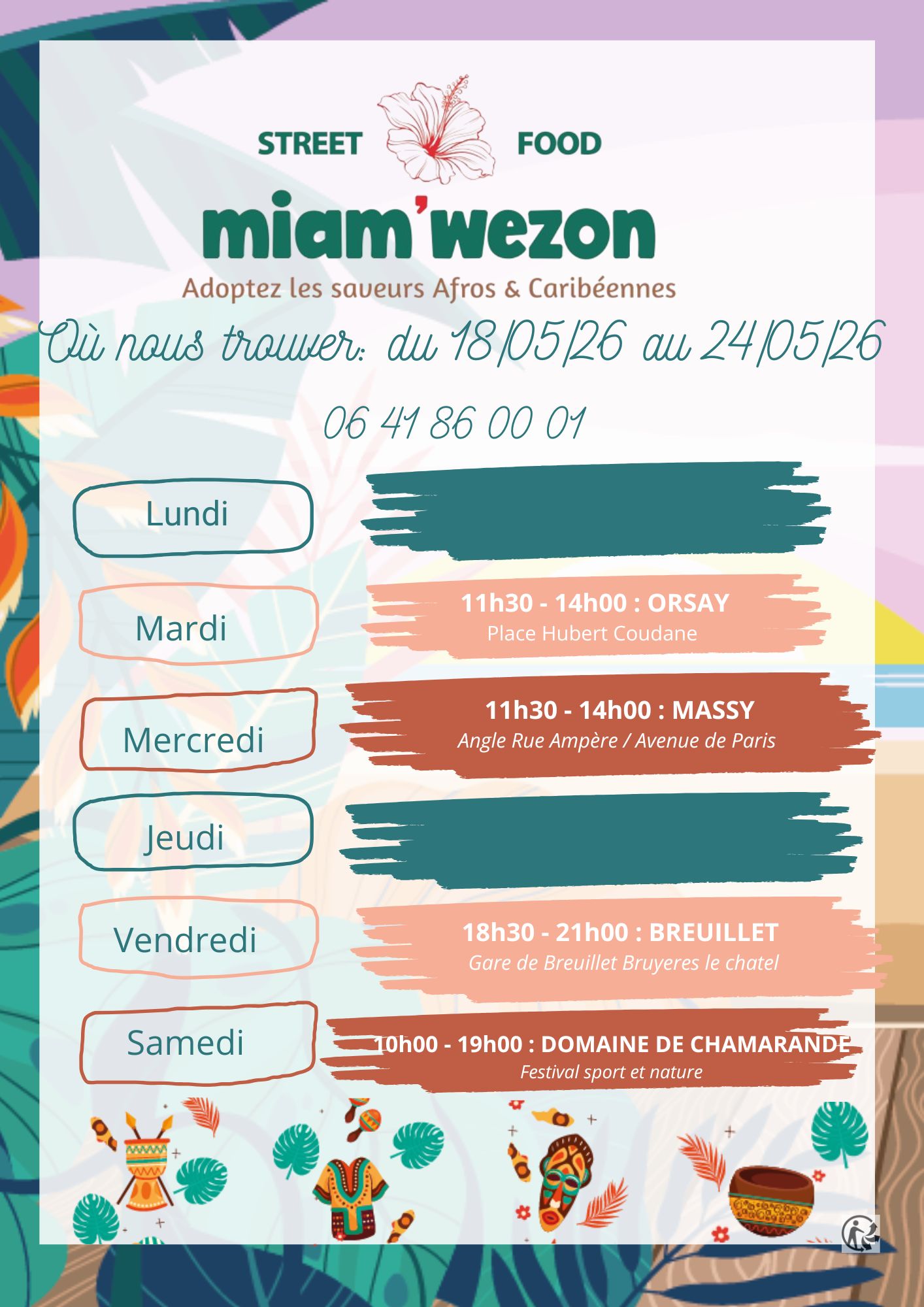 STREET FOOD

miam'wezon

Adoptez les saveurs Afros & Caribéennes

Où nous trouver: du 18/05/26 au 24/05/26

06 41 86 00 01

Lundi

Mardi

11h30 - 14h00 : ORSAY
Place Hubert Coudane

Mercredi

11h30 - 14h00 : MASSY
Angle Rue Ampère / Avenue de Paris

Jeudi

Vendredi

18h30 - 21h00 : BREUILLET
Gare de Breuillet Bruyeres le chatel

Samedi

10h00 - 19h00 : DOMAINE DE CHAMARANDE
Festival sport et nature